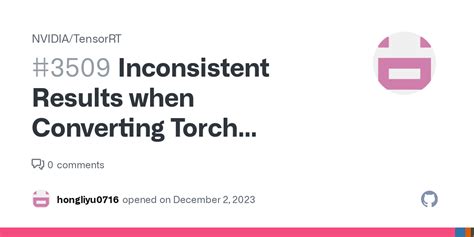 NVIDIA/TensorRT

#3509 Inconsistent Results when Converting Torch...

0 comments

hongliyu0716 opened on December 2, 2023